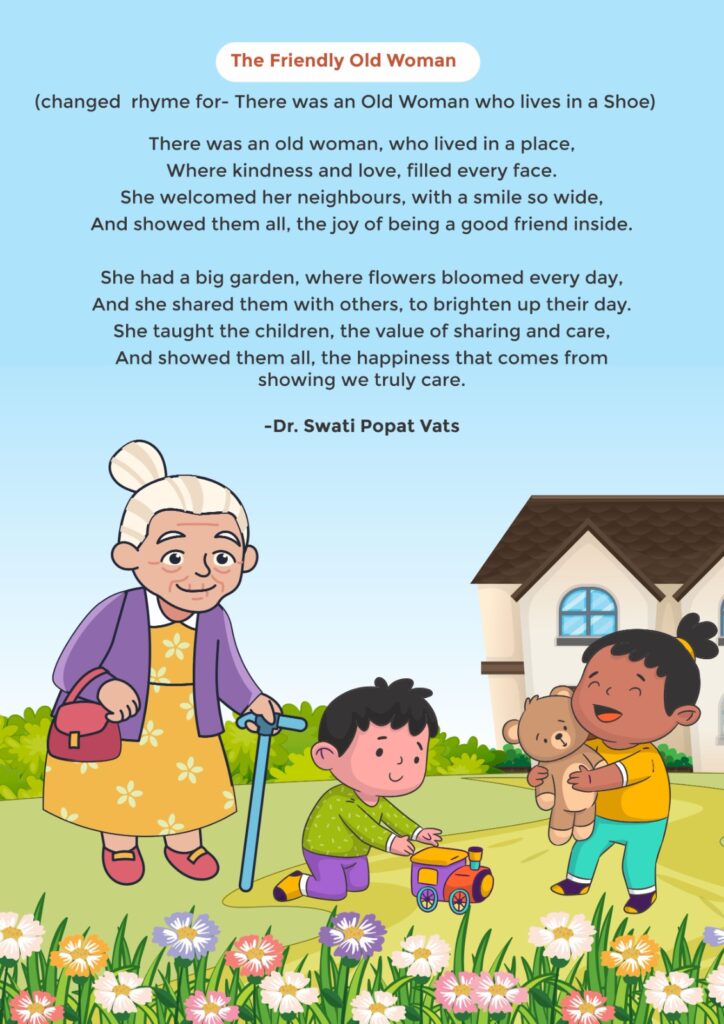 The Friendly Old Woman

(changed rhyme for- There was an Old Woman who lives in a Shoe)

There was an old woman, who lived in a place,
Where kindness and love, filled every face.
She welcomed her neighbours, with a smile so wide,
And showed them all, the joy of being a good friend inside.

She had a big garden, where flowers bloomed every day,
And she shared them with others, to brighten up their day.
She taught the children, the value of sharing and care,
And showed them all, the happiness that comes from showing we truly care.

-Dr. Swati Popat Vats